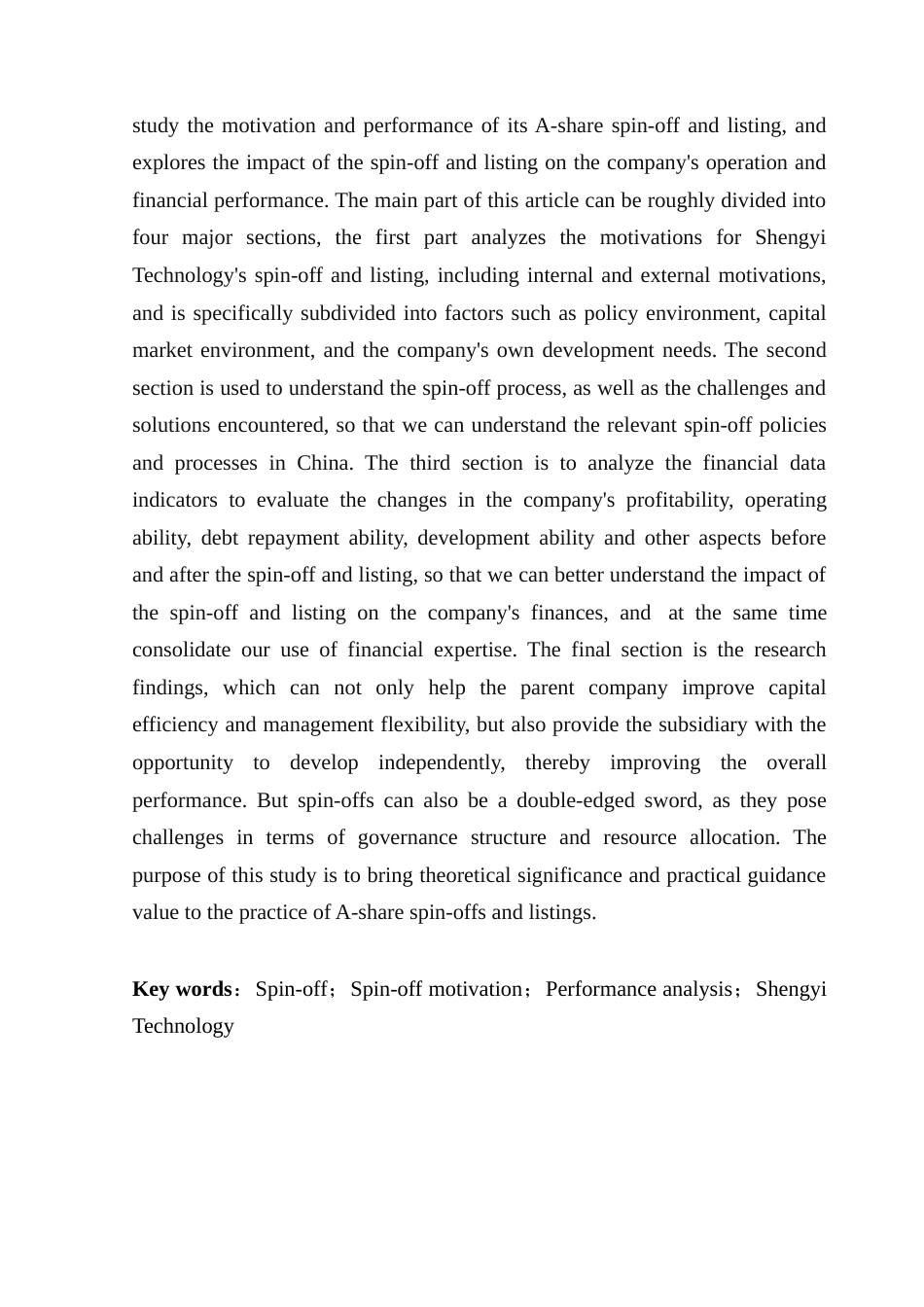 study the motivation and performance of its A-share spin-off and listing, and explores the impact of the spin-off and listing on the company's operation and financial performance. The main part of this article can be roughly divided into four major sections, the first part analyzes the motivations for Shengyi Technology's spin-off and listing, including internal and external motivations, and is specifically subdivided into factors such as policy environment, capital market environment, and the company's own development needs. The second section is used to understand the spin-off process, as well as the challenges and solutions encountered, so that we can understand the relevant spin-off policies and processes in China. The third section is to analyze the financial data indicators to evaluate the changes in the company's profitability, operating ability, debt repayment ability, development ability and other aspects before and after the spin-off and listing, so that we can better understand the impact of the spin-off and listing on the company's finances, and at the same time consolidate our use of financial expertise. The final section is the research findings, which can not only help the parent company improve capital efficiency and management flexibility, but also provide the subsidiary with the opportunity to develop independently, thereby improving the overall performance. But spin-offs can also be a double-edged sword, as they pose challenges in terms of governance structure and resource allocation. The purpose of this study is to bring theoretical significance and practical guidance value to the practice of A-share spin-offs and listings.

Key words：Spin-off；Spin-off motivation；Performance analysis；Shengyi Technology